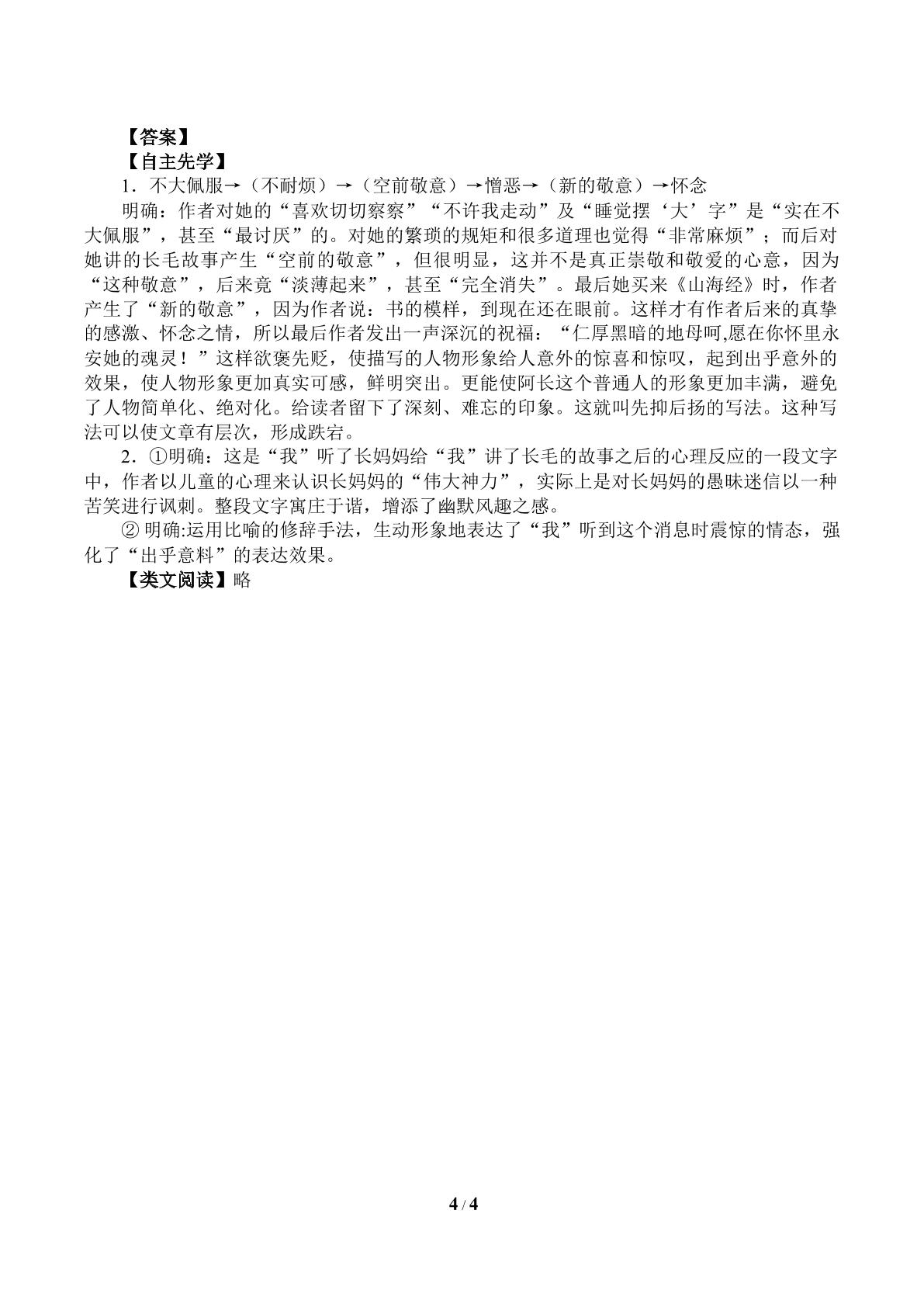 【答案】

【自主先学】

1．不大佩服→（不耐烦）→（空前敬意）→憎恶→（新的敬意）→怀念

明确：作者对她的“喜欢切切察察”“不许我走动”及“睡觉摆‘大’字”是“实在不大佩服”，甚至“最讨厌”的。对她的繁琐的规矩和很多道理也觉得“非常麻烦”；而后对她讲的长毛故事产生“空前的敬意”，但很明显，这并不是真正崇敬和敬爱的心意，因为“这种敬意”，后来竟“淡薄起来”，甚至“完全消失”。最后她买来《山海经》时，作者产生了“新的敬意”，因为作者说：书的模样，到现在还在眼前。这样才有作者后来的真挚的感激、怀念之情，所以最后作者发出一声深沉的祝福：“仁厚黑暗的地母呵,愿在你怀里永安她的魂灵！”这样欲褒先贬，使描写的人物形象给人意外的惊喜和惊叹，起到出乎意外的效果，使人物形象更加真实可感，鲜明突出。更能使阿长这个普通人的形象更加丰满，避免了人物简单化、绝对化。给读者留下了深刻、难忘的印象。这就叫先抑后扬的写法。这种写法可以使文章有层次，形成跌宕。

2．①明确：这是“我”听了长妈妈给“我”讲了长毛的故事之后的心理反应的一段文字中，作者以儿童的心理来认识长妈妈的“伟大神力”，实际上是对长妈妈的愚昧迷信以一种苦笑进行讽刺。整段文字寓庄于谐，增添了幽默风趣之感。

②明确:运用比喻的修辞手法，生动形象地表达了“我”听到这个消息时震惊的情态，强化了“出乎意料”的表达效果。

【类文阅读】略

4/4